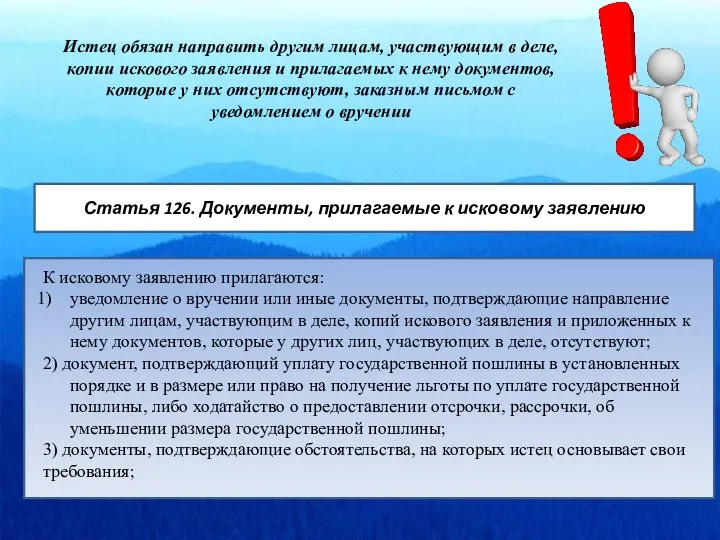 Истец обязан направить другим лицам, участвующим в деле, копии искового заявления и прилагаемых к нему документов, которые у них отсутствуют, заказным письмом с уведомлением о вручении

Статья 126. Документы, прилагаемые к исковому заявлению

К исковому заявлению прилагаются:
1) уведомление о вручении или иные документы, подтверждающие направление другим лицам, участвующим в деле, копий искового заявления и приложенных к нему документов, которые у других лиц, участвующих в деле, отсутствуют;
2) документ, подтверждающий уплату государственной пошлины в установленных порядке и в размере или право на получение льготы по уплате государственной пошлины, либо ходатайство о предоставлении отсрочки, рассрочки, об уменьшении размера государственной пошлины;
3) документы, подтверждающие обстоятельства, на которых истец основывает свои требования;